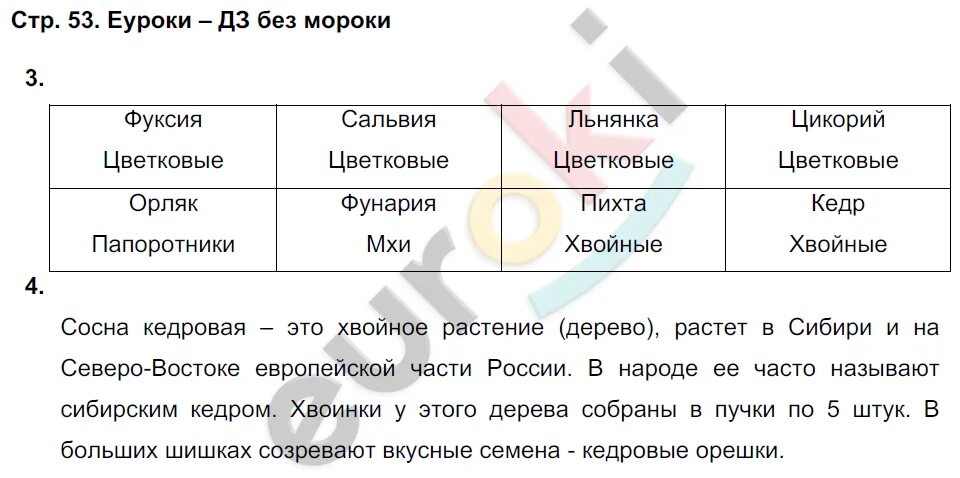 Стр. 53. Еуроки – ДЗ без мороки

3.

| Фуксия Цветковые | Сальвия Цветковые | Льнянка Цветковые | Цикорий Цветковые |
|---|---|---|---|
| Орляк Папоротники | Фунария Мхи | Пихта Хвойные | Кедр Хвойные |

4.

Сосна кедровая – это хвойное растение (дерево), растет в Сибири и на Северо-Востоке европейской части России. В народе ее часто называют сибирским кедром. Хвоинки у этого дерева собраны в пучки по 5 штук. В больших шишках созревают вкусные семена - кедровые орешки.

euroki